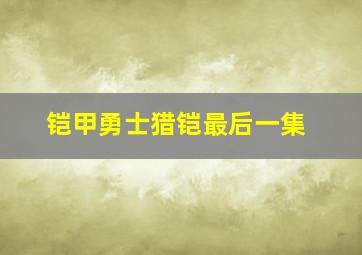 铠甲勇士猎铠最后一集